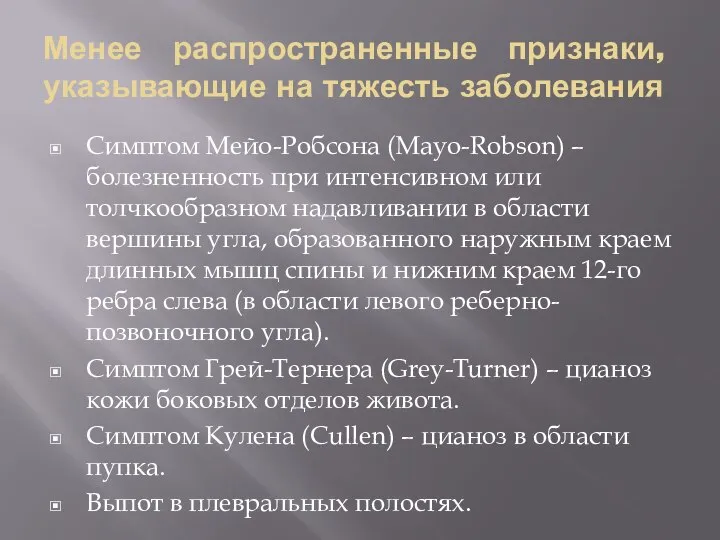 Менее распространенные признаки, указывающие на тяжесть заболевания

Симптом Мейо-Робсона (Mayo-Robson) – болезненность при интенсивном или толчкообразном надавливании в области вершины угла, образованного наружным краем длинных мышц спины и нижним краем 12-го ребра слева (в области левого реберно-позвоночного угла).

Симптом Грей-Тернера (Grey-Turner) – цианоз кожи боковых отделов живота.

Симптом Кулена (Cullen) – цианоз в области пупка.

Выпот в плевральных полостях.